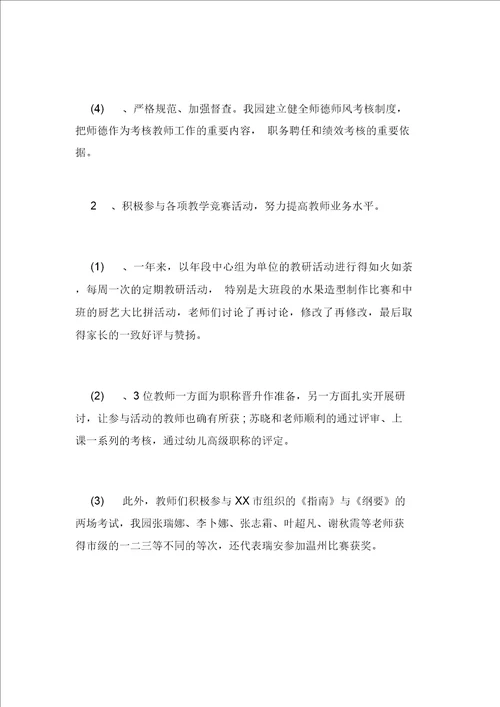 (4) 、严格规范、加强督查。我园建立健全师德师风考核制度，把师德作为考核教师工作的重要内容， 职务聘任和绩效考核的重要依据。

2 、积极参与各项教学竞赛活动，努力提高教师业务水平。

(1) 、一年来，以年段中心组为单位的教研活动进行得如火如荼，每周一次的定期教研活动， 特别是大班段的水果造型制作比赛和中班的厨艺大比拼活动，老师们讨论了再讨论，修改了再修改，最后取得家长的一致好评与赞扬。

(2) 、3 位教师一方面为职称晋升作准备，另一方面扎实开展研讨，让参与活动的教师也确有所获；苏晓和老师顺利的通过评审、上课一系列的考核，通过幼儿高级职称的评定。

(3) 此外，教师们积极参与 XX 市组织的《指南》与《纲要》的两场考试，我园张瑞娜、李卜娜、张志霜、叶超凡、谢秋霞等老师获得市级的一二三等不同的等次，还代表瑞安参加温州比赛获奖。